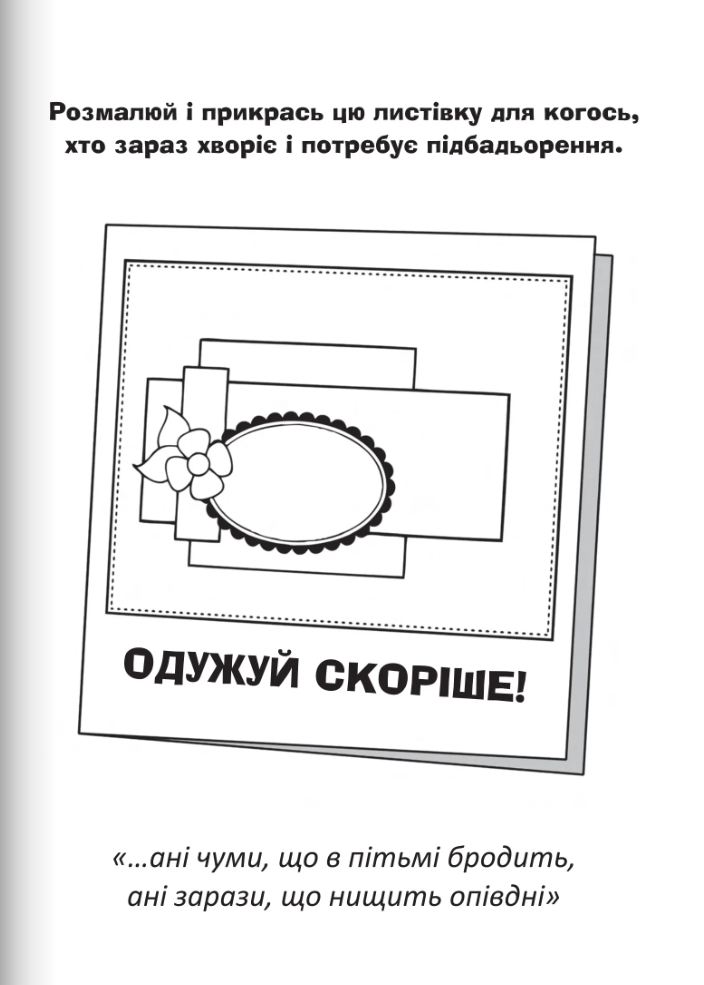 Розмалюй і прикрась цю листівку для когось, хто зараз хворіє і потребує підбадьорення.

ОДУЖУЙ СКОРІШЕ!

«...ані чуми, що в пітьмі бродить, ані зарази, що нищить опівдні»